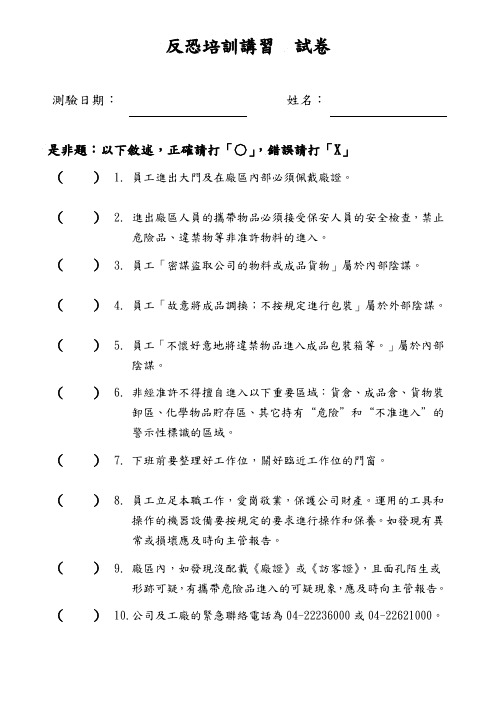 反恐培訓講習　試卷

測驗日期：　　　　　　　　　　姓名：

是非題：以下敘述，正確請打「○」，錯誤請打「X」

(　　) 1. 員工進出大門及在廠區內部必須佩戴廠證。

(　　) 2. 進出廠區人員的攜帶物品必須接受保安人員的安全檢查，禁止危險品、違禁物等非准許物料的進入。

(　　) 3. 員工「密謀盜取公司的物料或成品貨物」屬於內部陰謀。

(　　) 4. 員工「故意將成品調換；不按規定進行包裝」屬於外部陰謀。

(　　) 5. 員工「不懷好意地將違禁物品進入成品包裝箱等。」屬於內部陰謀。

(　　) 6. 非經准許不得擅自進入以下重要區域：貨倉、成品倉、貨物裝卸區、化學物品貯存區、其它持有“危險”和“不准進入”的警示性標識的區域。

(　　) 7. 下班前要整理好工作位，關好臨近工作位的門窗。

(　　) 8. 員工立足本職工作，愛崗敬業，保護公司財產。運用的工具和操作的機器設備要按規定的要求進行操作和保養。如發現有異常或損壞應及時向主管報告。

(　　) 9. 廠區內，如發現沒配戴《廠證》或《訪客證》，且面孔陌生或形跡可疑，有攜帶危險品進入的可疑現象，應及時向主管報告。

(　　) 10. 公司及工廠的緊急聯絡電話為 04-22236000 或 04-22621000。